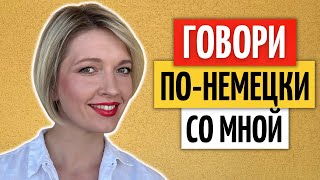 ГОВОРИ
ПО-НЕМЕЦКИ
СО МНОЙ